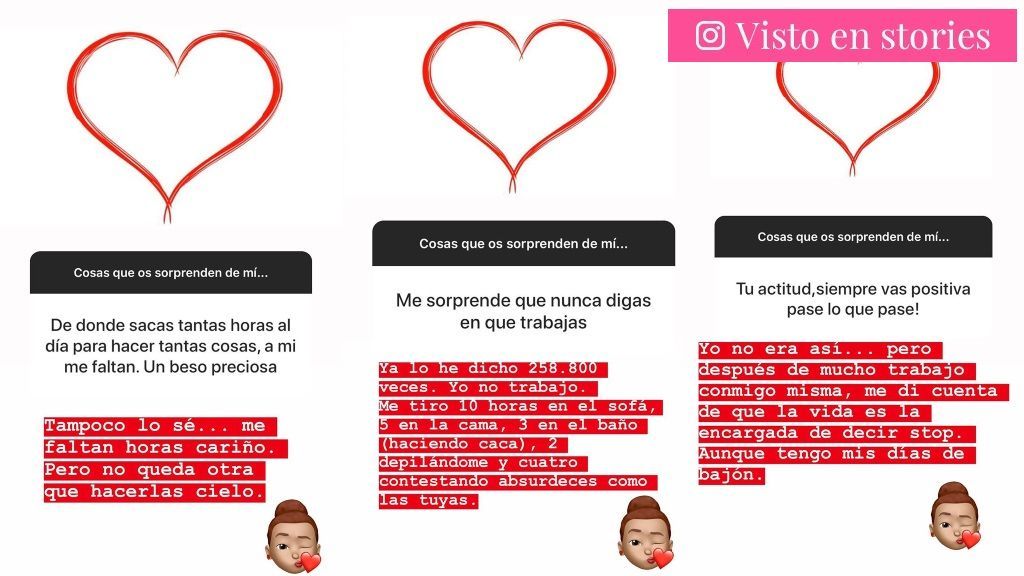 Visto en stories

Cosas que os sorprenden de mí...

De donde sacas tantas horas al día para hacer tantas cosas, a mi me faltan. Un beso preciosa

Tampoco lo sé... me faltan horas cariño. Pero no queda otra que hacerlas cielo.

Cosas que os sorprenden de mí...

Me sorprende que nunca digas en que trabajas

Ya lo he dicho 258.800 veces. Yo no trabajo. Me tiro 10 horas en el sofá, 5 en la cama, 3 en el baño (haciendo caca), 2 depilándome y cuatro contestando absurdeces como las tuyas.

Cosas que os sorprenden de mí...

Tu actitud,siempre vas positiva pase lo que pase!

Yo no era así... pero después de mucho trabajo conmigo misma, me di cuenta de que la vida es la encargada de decir stop. Aunque tengo mis días de bajón.